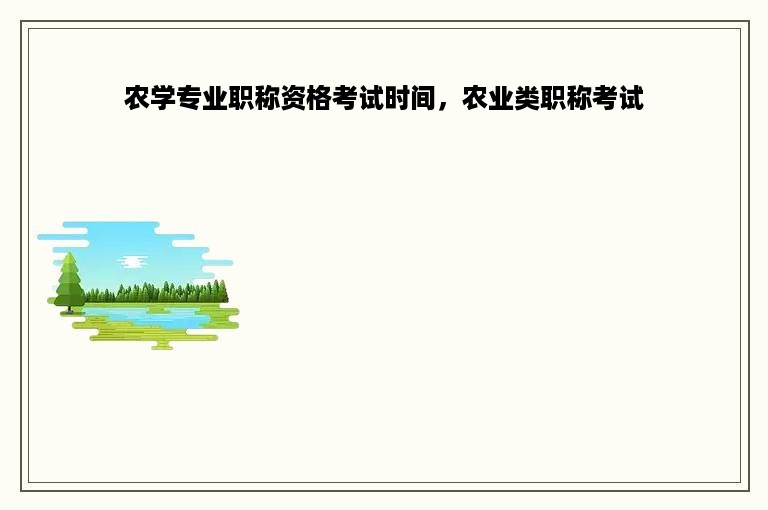 农学专业职称资格考试时间，农业类职称考试